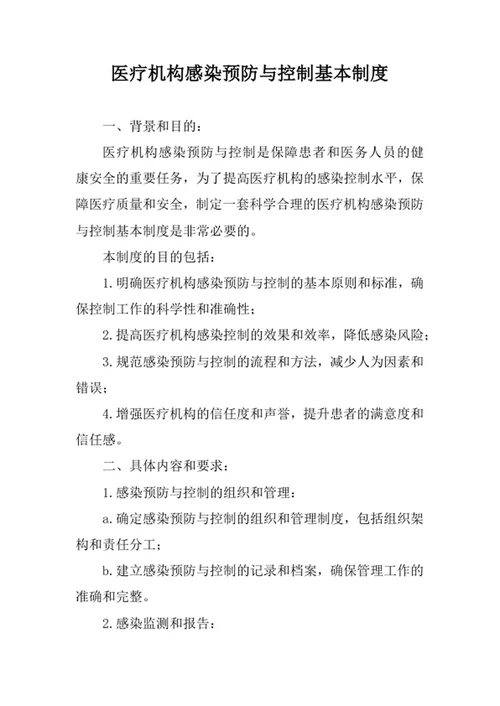 医疗机构感染预防与控制基本制度

一、背景和目的：

医疗机构感染预防与控制是保障患者和医务人员的健康安全的重要任务，为了提高医疗机构的感染控制水平，保障医疗质量和安全，制定一套科学合理的医疗机构感染预防与控制基本制度是非常必要的。

本制度的目的包括：

1. 明确医疗机构感染预防与控制的基本原则和标准，确保控制工作的科学性和准确性；

2. 提高医疗机构感染控制的效果和效率，降低感染风险；

3. 规范感染预防与控制的流程和方法，减少人为因素和错误；

4. 增强医疗机构的信任度和声誉，提升患者的满意度和信任感。

二、具体内容和要求：

1. 感染预防与控制的组织和管理：

a. 确定感染预防与控制的组织和管理制度，包括组织架构和责任分工；

b. 建立感染预防与控制的记录和档案，确保管理工作的准确和完整。

2. 感染监测和报告：